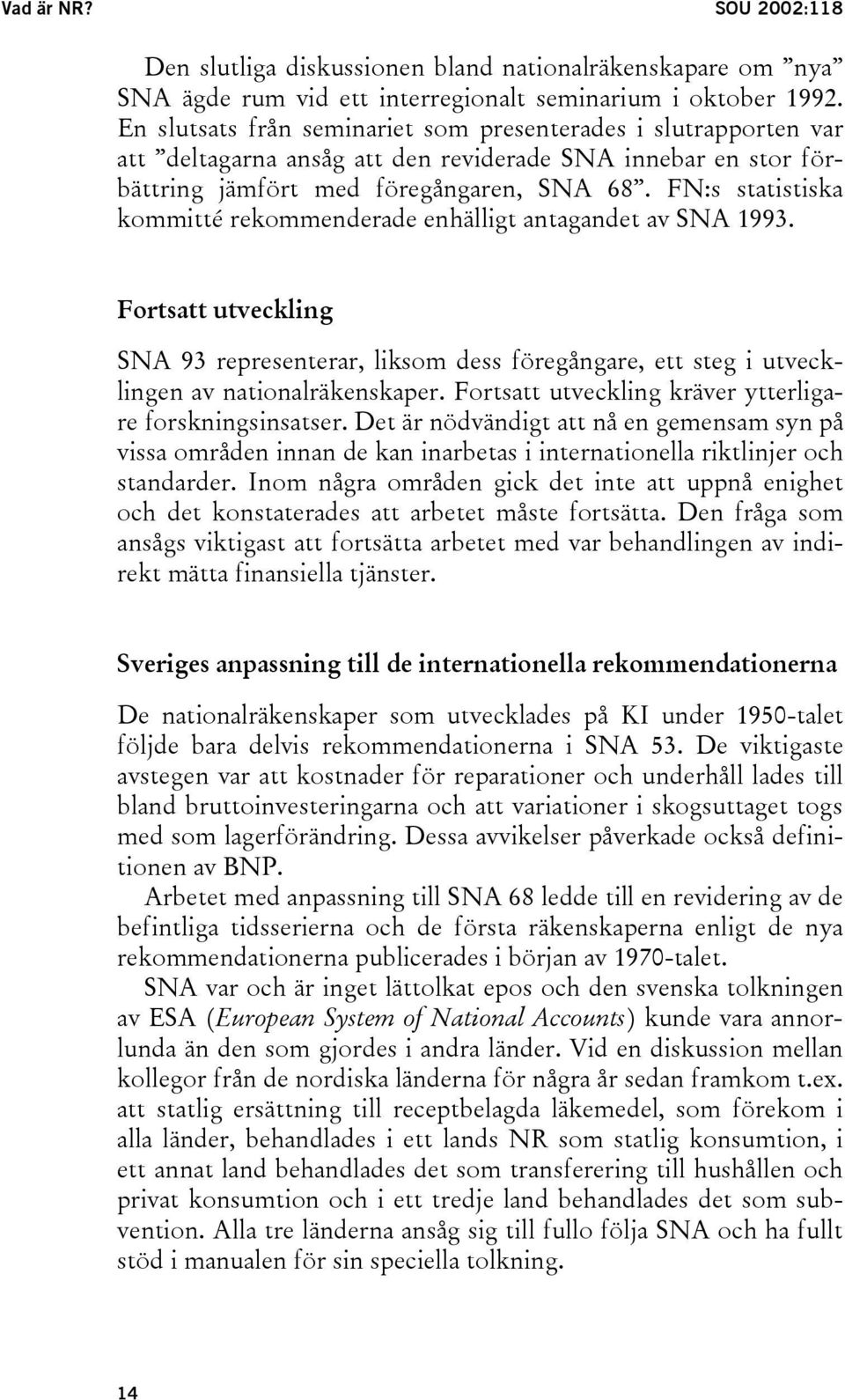 Vad är NR?

SOU 2002:118

Den slutliga diskussionen bland nationalräkenskapare om ”nya” SNA ägde rum vid ett interregionalt seminarium i oktober 1992. En slutsats från seminariet som presenterades i slutrapporten var att ”deltagarna ansåg att den reviderade SNA innebar en stor förbättring jämfört med föregångaren, SNA 68”. FN:s statistiska kommitté rekommenderade enhälligt antagandet av SNA 1993.

Fortsatt utveckling

SNA 93 representerar, liksom dess föregångare, ett steg i utvecklingen av nationalräkenskaper. Fortsatt utveckling kräver ytterligare forskningsinsatser. Det är nödvändigt att nå en gemensam syn på vissa områden innan de kan inarbetas i internationella riktlinjer och standarder. Inom några områden gick det inte att uppnå enighet och det konstaterades att arbetet måste fortsätta. Den fråga som ansågs viktigast att fortsätta arbetet med var behandlingen av indirekt mätta finansiella tjänster.

Sveriges anpassning till de internationella rekommendationerna

De nationalräkenskaper som utvecklades på KI under 1950-talet följde bara delvis rekommendationerna i SNA 53. De viktigaste avstegen var att kostnader för reparationer och underhåll lades till bland bruttoinvesteringarna och att variationer i skogsuttaget togs med som lagerförändring. Dessa avvikelser påverkade också definitionen av BNP.

Arbetet med anpassning till SNA 68 ledde till en revidering av de befintliga tidsserierna och de första räkenskaperna enligt de nya rekommendationerna publicerades i början av 1970-talet.

SNA var och är inget lättolkat epos och den svenska tolkningen av ESA (European System of National Accounts) kunde vara annorlunda än den som gjordes i andra länder. Vid en diskussion mellan kollegor från de nordiska länderna för några år sedan framkom t.ex. att statlig ersättning till receptbelagda läkemedel, som förekom i alla länder, behandlades i ett lands NR som statlig konsumtion, i ett annat land behandlades det som transferering till hushållen och privat konsumtion och i ett tredje land behandlades det som subvention. Alla tre länderna ansåg sig till fullo följa SNA och ha fullt stöd i manualen för sin speciella tolkning.

14